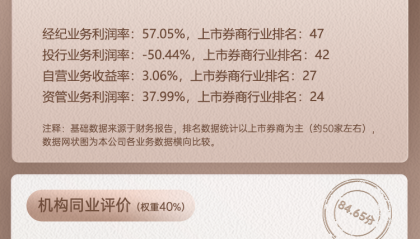 经纪业务利润率：57.05%，上市券商行业排名：47
投行业务利润率：-50.44%，上市券商行业排名：42
自营业务收益率：3.06%，上市券商行业排名：27
资管业务利润率：37.99%，上市券商行业排名：24

注释：基础数据来源于财务报告，排名数据统计以上市券商为主（约50家左右），数据网状图为本公司各业务数据横向比较。

机构同业评价（权重40%）

84.65分